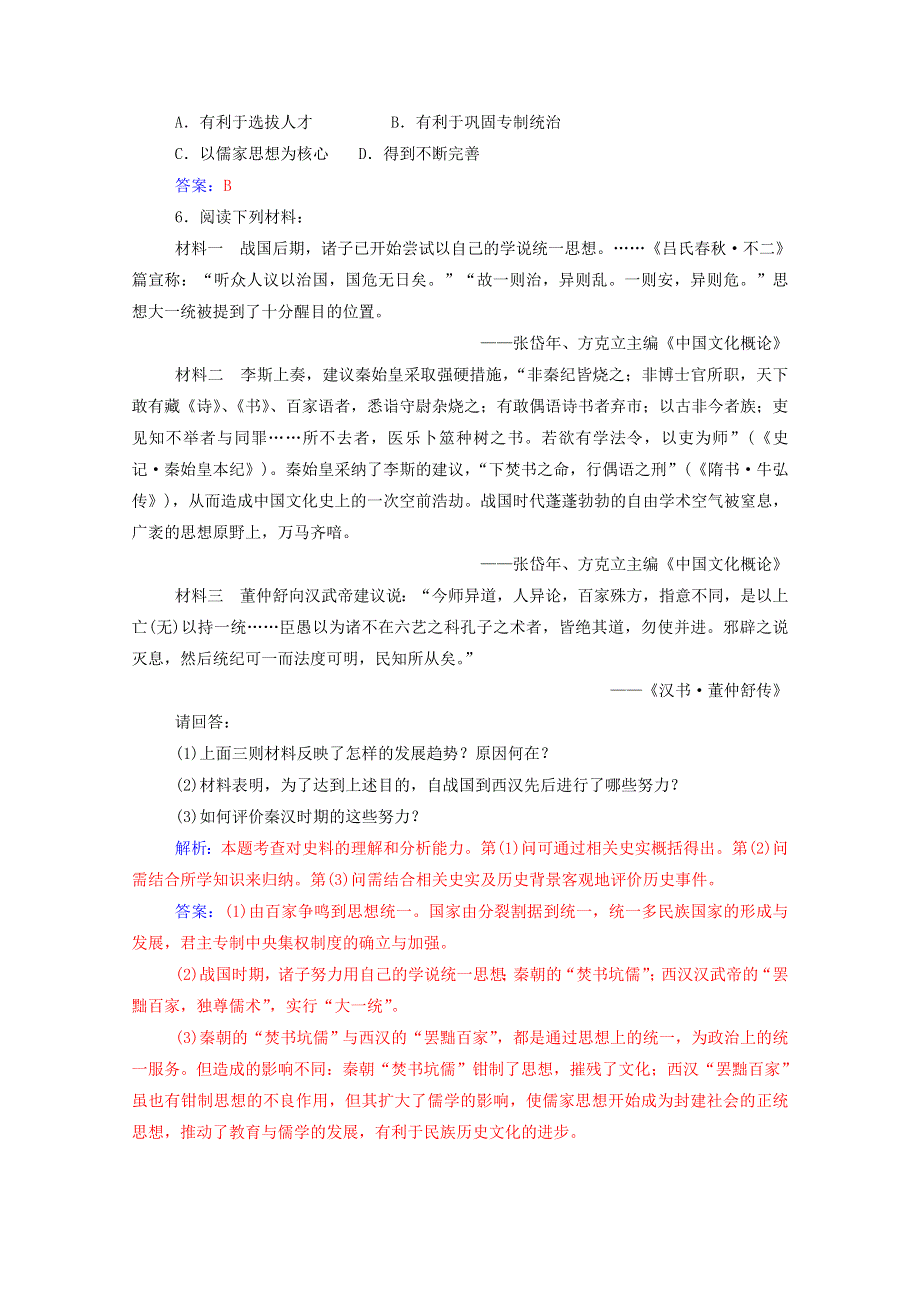 A．有利于选拔人才　　B．有利于巩固专制统治

C．以儒家思想为核心　　D．得到不断完善

答案：B

6．阅读下列材料：

材料一　战国后期，诸子已开始尝试以自己的学说统一思想。……《吕氏春秋·不二》篇宣称：“听众人议以治国，国危无日矣。”“故一则治，异则乱。一则安，异则危。”思想大一统被提到了十分醒目的位置。

——张岱年、方克立主编《中国文化概论》

材料二　李斯上奏，建议秦始皇采取强硬措施，“非秦纪皆烧之；非博士官所职，天下敢有藏《诗》、《书》、百家语者，悉诣守尉杂烧之；有敢偶语诗书者弃市；以古非今者族；吏见知不举者与同罪……所不去者，医乐卜筮种树之书。若欲有学法令，以吏为师”（《史记·秦始皇本纪》）。秦始皇采纳了李斯的建议，“下焚书之命，行偶语之刑”（《隋书·牛弘传》），从而造成中国文化史上的一次空前浩劫。战国时代蓬蓬勃勃的自由学术空气被窒息，广袤的思想原野上，万马齐喑。

——张岱年、方克立主编《中国文化概论》

材料三　董仲舒向汉武帝建议说：“今师异道，人异论，百家殊方，指意不同，是以上亡(无)以持一统……臣愚以为诸不在六艺之科孔子之术者，皆绝其道，勿使并进。邪辟之说灭息，然后统纪可一而法度可明，民知所从矣。”

——《汉书·董仲舒传》

请回答：

(1)上面三则材料反映了怎样的发展趋势？原因何在？

(2)材料表明，为了达到上述目的，自战国到西汉先后进行了哪些努力？

(3)如何评价秦汉时期的这些努力？

解析：本题考查对史料的理解和分析能力。第(1)问可通过相关史实概括得出。第(2)问需结合所学知识来归纳。第(3)问需结合相关史实及历史背景客观地评价历史事件。

答案：(1)由百家争鸣到思想统一。国家由分裂割据到统一，统一多民族国家的形成与发展，君主专制中央集权制度的确立与加强。

(2)战国时期，诸子努力用自己的学说统一思想 秦朝的“焚书坑儒”；西汉汉武帝的“罢黜百家，独尊儒术”，实行“大一统”。

(3)秦朝的“焚书坑儒”与西汉的“罢黜百家”，都是通过思想上的统一，为政治上的统一服务。但造成的影响不同：秦朝“焚书坑儒”钳制了思想，摧残了文化；西汉“罢黜百家”虽也有钳制思想的不良作用，但其扩大了儒学的影响，使儒家思想开始成为封建社会的正统思想，推动了教育与儒学的发展，有利于民族历史文化的进步。